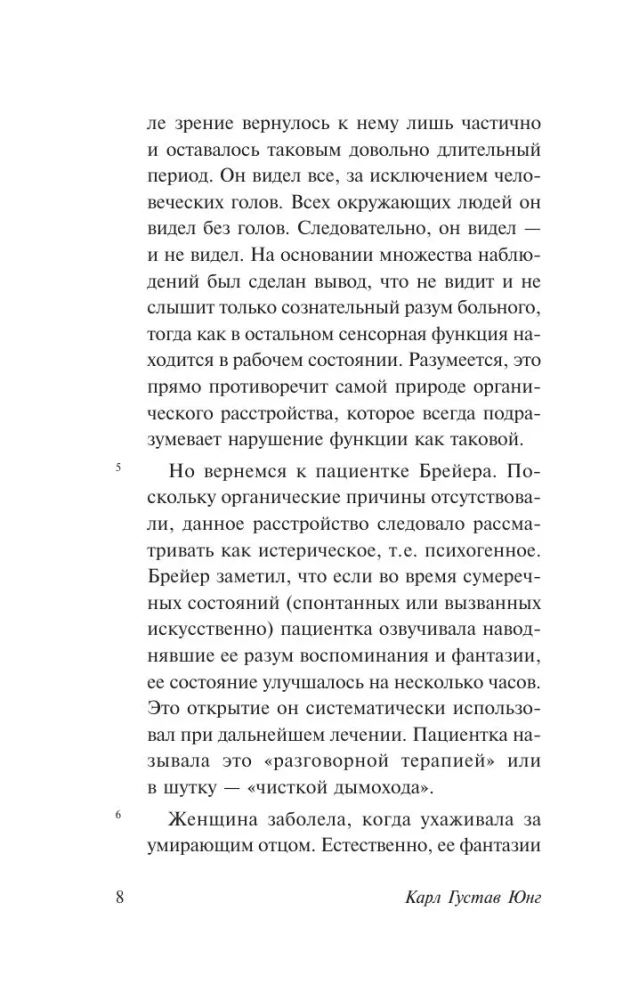 ле зрение вернулось к нему лишь частично и оставалось таковым довольно длительный период. Он видел все, за исключением человеческих голов. Всех окружающих людей он видел без голов. Следовательно, он видел — и не видел. На основании множества наблюдений был сделан вывод, что не видит и не слышит только сознательный разум больного, тогда как в остальном сенсорная функция находится в рабочем состоянии. Разумеется, это прямо противоречит самой природе органического расстройства, которое всегда подразумевает нарушение функции как таковой.

5 Но вернемся к пациентке Брейера. Поскольку органические причины отсутствовали, данное расстройство следовало рассматривать как истерическое, т.е. психогенное. Брейер заметил, что если во время сумеречных состояний (спонтанных или вызванных искусственно) пациентка озвучивала наводнявшие ее разум воспоминания и фантазии, ее состояние улучшалось на несколько часов. Это открытие он систематически использовал при дальнейшем лечении. Пациентка называла это «разговорной терапией» или в шутку — «чисткой дымохода».

6 Женщина заболела, когда ухаживала за умирающим отцом. Естественно, ее фантазии

8 Карл Густав Юнг